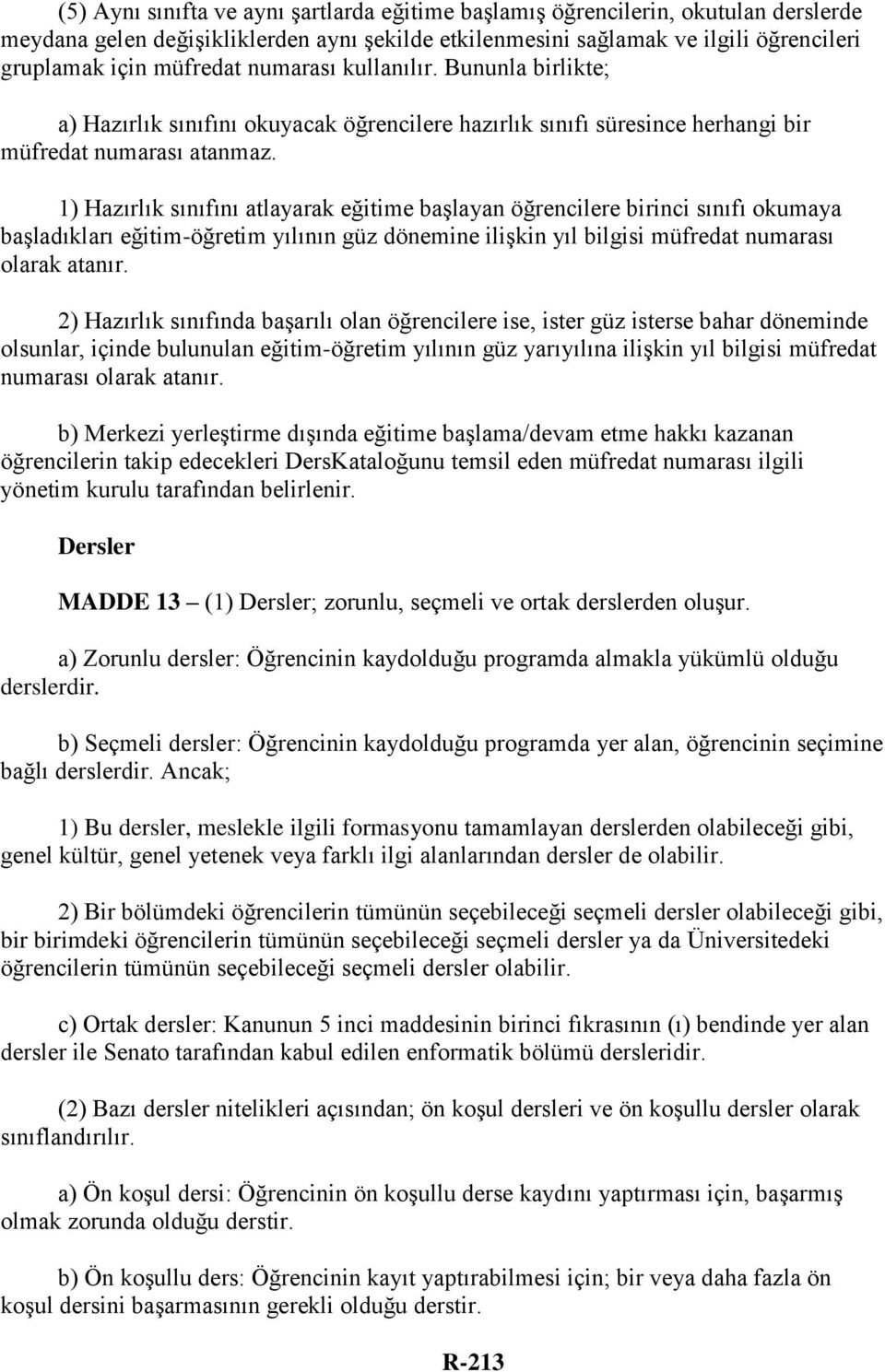 (5) Aynı sınıfta ve aynı şartlarda eğitime başlamış öğrencilerin, okutulan derslerde meydana gelen değişikliklerden aynı şekilde etkilenmesini sağlamak ve ilgili öğrencileri gruplamak için müfredat numarası kullanılır. Bununla birlikte;

a) Hazırlık sınıfını okuyacak öğrencilere hazırlık sınıfı süresince herhangi bir müfredat numarası atanmaz.

1) Hazırlık sınıfını atlayarak eğitime başlayan öğrencilere birinci sınıfı okumaya başladıkları eğitim-öğretim yılının güz dönemine ilişkin yıl bilgisi müfredat numarası olarak atanır.

2) Hazırlık sınıfında başarılı olan öğrencilere ise, ister güz isterse bahar döneminde olsunlar, içinde bulunulan eğitim-öğretim yılının güz yarıyılına ilişkin yıl bilgisi müfredat numarası olarak atanır.

b) Merkezi yerleştirme dışında eğitime başlama/devam etme hakkı kazanan öğrencilerin takip edecekleri DersKataloğunu temsil eden müfredat numarası ilgili yönetim kurulu tarafından belirlenir.

Dersler

MADDE 13 – (1) Dersler; zorunlu, seçmeli ve ortak derslerden oluşur.

a) Zorunlu dersler: Öğrencinin kaydolduğu programda almakla yükümlü olduğu derslerdir.

b) Seçmeli dersler: Öğrencinin kaydolduğu programda yer alan, öğrencinin seçimine bağlı derslerdir. Ancak;

1) Bu dersler, meslekle ilgili formasyonu tamamlayan derslerden olabileceği gibi, genel kültür, genel yetenek veya farklı ilgi alanlarından dersler de olabilir.

2) Bir bölümdeki öğrencilerin tümünün seçebileceği seçmeli dersler olabileceği gibi, bir birimdeki öğrencilerin tümünün seçebileceği seçmeli dersler ya da Üniversitedeki öğrencilerin tümünün seçebileceği seçmeli dersler olabilir.

c) Ortak dersler: Kanunun 5 inci maddesinin birinci fıkrasının (ı) bendinde yer alan dersler ile Senato tarafından kabul edilen enformatik bölümü dersleridir.

(2) Bazı dersler nitelikleri açısından; ön koşul dersleri ve ön koşullu dersler olarak sınıflandırılır.

a) Ön koşul dersi: Öğrencinin ön koşullu derse kaydını yaptırması için, başarmış olmak zorunda olduğu derstir.

b) Ön koşullu ders: Öğrencinin kayıt yaptırabilmesi için; bir veya daha fazla ön koşul dersini başarmasının gerekli olduğu derstir.

R-213